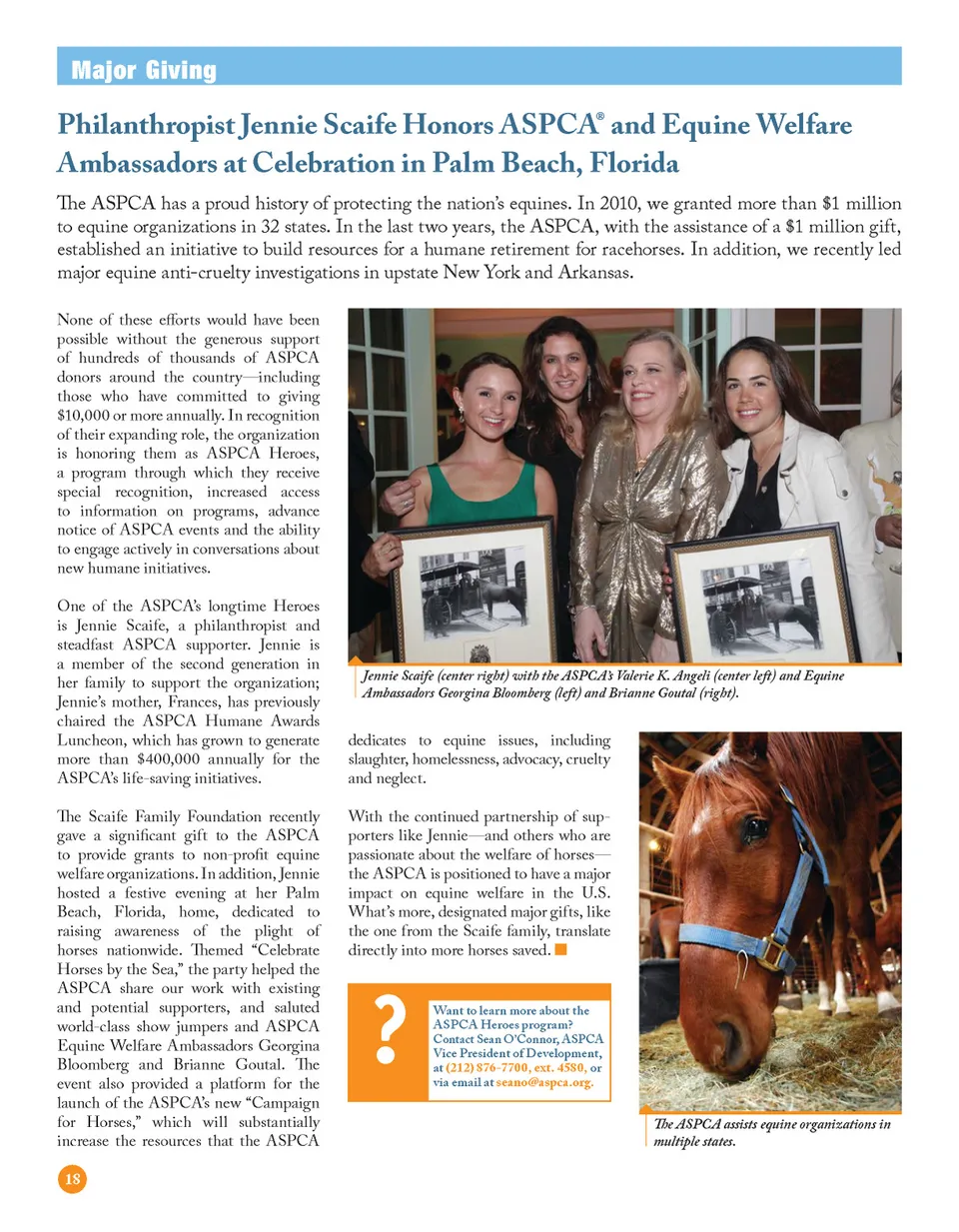 Major Giving

Philanthropist Jennie Scaife Honors ASPCA® and Equine Welfare Ambassadors at Celebration in Palm Beach, Florida

The ASPCA has a proud history of protecting the nation's equines. In 2010, we granted more than $1 million to equine organizations in 32 states. In the last two years, the ASPCA, with the assistance of a $1 million gift, established an initiative to build resources for a humane retirement for racehorses. In addition, we recently led major equine anti-cruelty investigations in upstate New York and Arkansas.

None of these efforts would have been possible without the generous support of hundreds of thousands of ASPCA donors around the country—including those who have committed to giving $10,000 or more annually. In recognition of their expanding role, the organization is honoring them as ASPCA Heroes, a program through which they receive special recognition, increased access to information on programs, advance notice of ASPCA events and the ability to engage actively in conversations about new humane initiatives.

One of the ASPCA's longtime Heroes is Jennie Scaife, a philanthropist and steadfast ASPCA supporter. Jennie is a member of the second generation in her family to support the organization; Jennie's mother, Frances, has previously chaired the ASPCA Humane Awards Luncheon, which has grown to generate more than $400,000 annually for the ASPCA's life-saving initiatives.

The Scaife Family Foundation recently gave a significant gift to the ASPCA to provide grants to non-profit equine welfare organizations. In addition, Jennie hosted a festive evening at her Palm Beach, Florida, home, dedicated to raising awareness of the plight of horses nationwide. Themed "Celebrate Horses by the Sea," the party helped the ASPCA share our work with existing and potential supporters, and saluted world-class show jumpers and ASPCA Equine Welfare Ambassadors Georgina Bloomberg and Brianne Goutal. The event also provided a platform for the launch of the ASPCA's new "Campaign for Horses," which will substantially increase the resources that the ASPCA

Jennie Scaife (center right) with the ASPCA's Valerie K. Angeli (center left) and Equine Ambassadors Georgina Bloomberg (left) and Brianne Goutal (right).

dedicates to equine issues, including slaughter, homelessness, advocacy, cruelty and neglect.

With the continued partnership of supporters like Jennie—and others who are passionate about the welfare of horses—the ASPCA is positioned to have a major impact on equine welfare in the U.S. What's more, designated major gifts, like the one from the Scaife family, translate directly into more horses saved.

?

Want to learn more about the ASPCA Heroes program? Contact Sean O'Connor, ASPCA Vice President of Development, at (212) 876-7700, ext. 4580, or via email at seano@aspca.org.

The ASPCA assists equine organizations in multiple states.

18